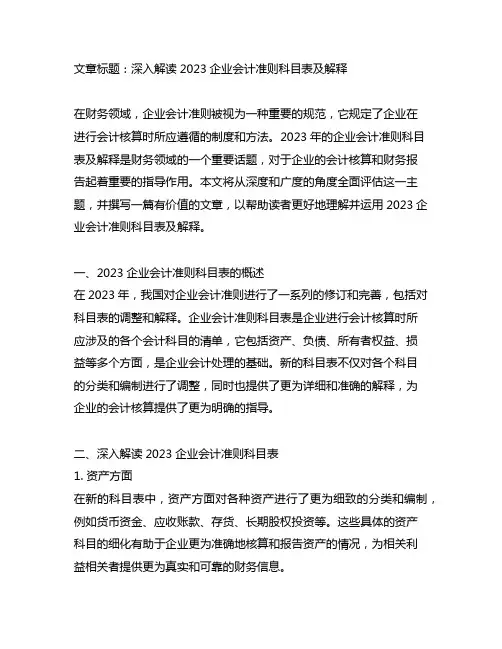 文章标题：深入解读 2023 企业会计准则科目表及解释

在财务领域，企业会计准则被视为一种重要的规范，它规定了企业在进行会计核算时所应遵循的制度和方法。2023 年的企业会计准则科目表及解释是财务领域的一个重要话题，对于企业的会计核算和财务报告起着重要的指导作用。本文将从深度和广度的角度全面评估这一主题，并撰写一篇有价值的文章，以帮助读者更好地理解并运用 2023 企业会计准则科目表及解释。

一、2023 企业会计准则科目表的概述
在 2023 年，我国对企业会计准则进行了一系列的修订和完善，包括对科目表的调整和解释。企业会计准则科目表是企业进行会计核算时所应涉及的各个会计科目的清单，它包括资产、负债、所有者权益、损益等多个方面，是企业会计处理的基础。新的科目表不仅对各个科目的分类和编制进行了调整，同时也提供了更为详细和准确的解释，为企业的会计核算提供了更为明确的指导。

二、深入解读 2023 企业会计准则科目表
1. 资产方面
在新的科目表中，资产方面对各种资产进行了更为细致的分类和编制，例如货币资金、应收账款、存货、长期股权投资等。这些具体的资产科目的细化有助于企业更为准确地核算和报告资产的情况，为相关利益相关者提供更为真实和可靠的财务信息。